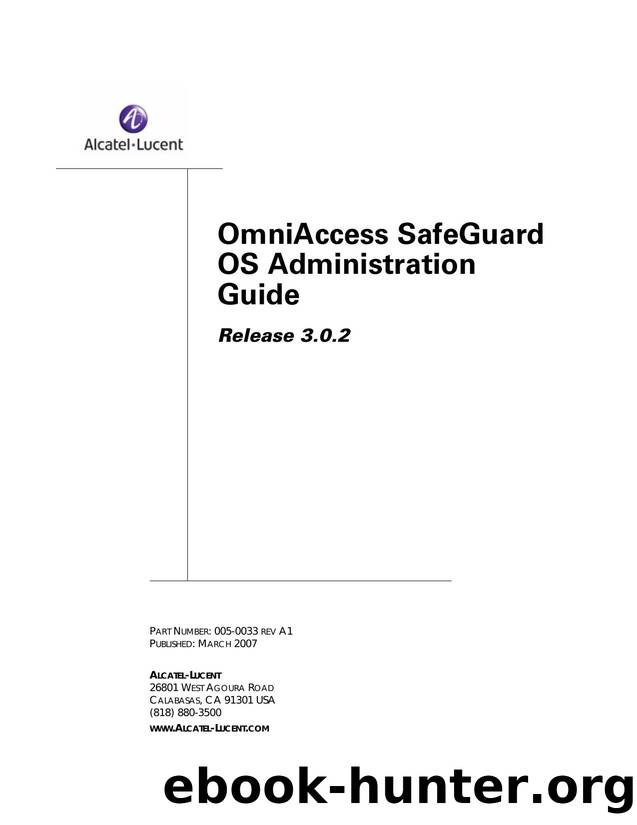 Alcatel·Lucent

OmniAccess SafeGuard OS Administration Guide

Release 3.0.2

PART NUMBER: 005-0033 REV A1
PUBLISHED: MARCH 2007

ALCATEL-LUCENT
26801 WEST AGOURA ROAD
CALABASAS, CA 91301 USA
(818) 880-3500
WWW.ALCATEL-LUCENT.COM

ebook-hunter.org